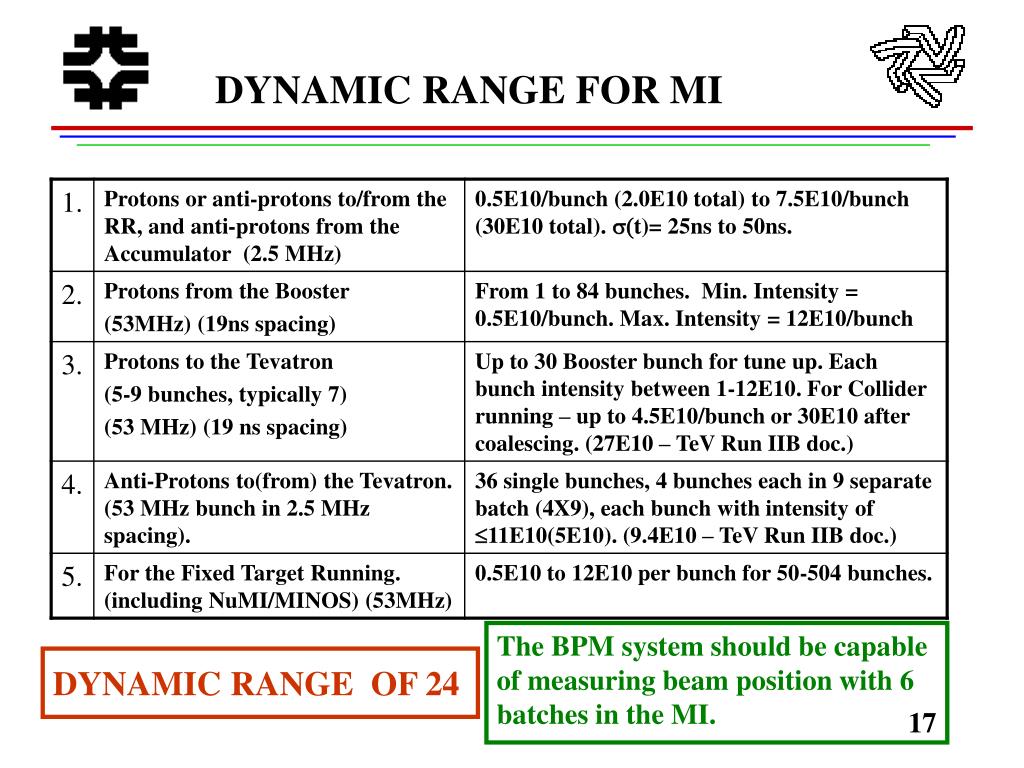 DYNAMIC RANGE FOR MI

| 1. | Protons or anti-protons to/from the RR, and anti-protons from the Accumulator (2.5 MHz) | 0.5E10/bunch (2.0E10 total) to 7.5E10/bunch (30E10 total). $\sigma$(t)= 25ns to 50ns. |
|---|---|---|
| 2. | Protons from the Booster (53MHz) (19ns spacing) | From 1 to 84 bunches. Min. Intensity = 0.5E10/bunch. Max. Intensity = 12E10/bunch |
| 3. | Protons to the Tevatron (5-9 bunches, typically 7) (53 MHz) (19 ns spacing) | Up to 30 Booster bunch for tune up. Each bunch intensity between 1-12E10. For Collider running – up to 4.5E10/bunch or 30E10 after coalescing. (27E10 – TeV Run IIB doc.) |
| 4. | Anti-Protons to(from) the Tevatron. (53 MHz bunch in 2.5 MHz spacing). | 36 single bunches, 4 bunches each in 9 separate batch (4X9), each bunch with intensity of $\leq$11E10(5E10). (9.4E10 – TeV Run IIB doc.) |
| 5. | For the Fixed Target Running. (including NuMI/MINOS) (53MHz) | 0.5E10 to 12E10 per bunch for 50-504 bunches. |

DYNAMIC RANGE OF 24

The BPM system should be capable of measuring beam position with 6 batches in the MI.

17